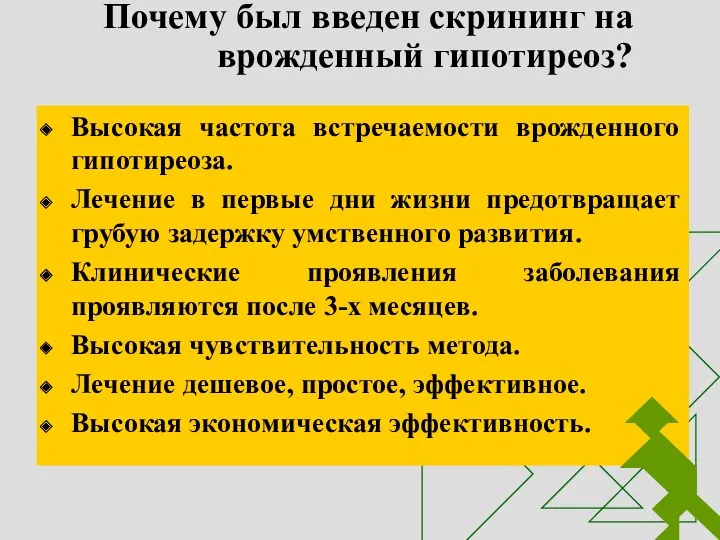 Почему был введен скрининг на врожденный гипотиреоз?

Высокая частота встречаемости врожденного гипотиреоза.

Лечение в первые дни жизни предотвращает грубую задержку умственного развития.

Клинические проявления заболевания проявляются после 3-х месяцев.

Высокая чувствительность метода.

Лечение дешевое, простое, эффективное.

Высокая экономическая эффективность.